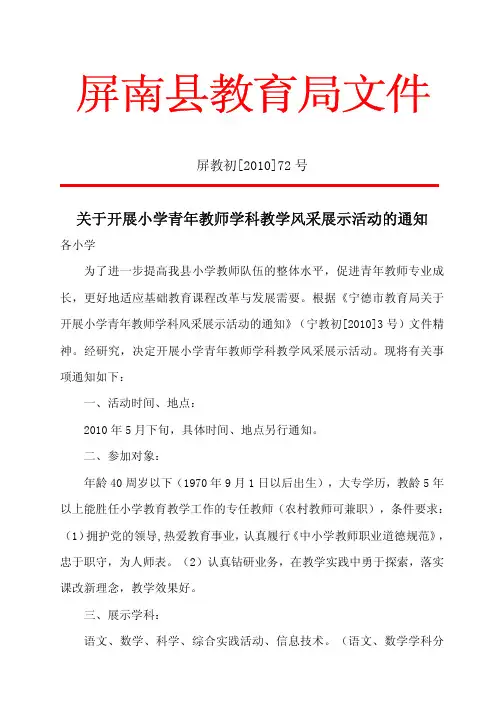 屏南县教育局文件

屏教初[2010]72 号

关于开展小学青年教师学科教学风采展示活动的通知

各小学

为了进一步提高我县小学教师队伍的整体水平，促进青年教师专业成长，更好地适应基础教育课程改革与发展需要。根据《宁德市教育局关于开展小学青年教师学科风采展示活动的通知》（宁教初[2010]3 号）文件精神。经研究，决定开展小学青年教师学科教学风采展示活动。现将有关事项通知如下：

一、活动时间、地点：

2010 年 5 月下旬，具体时间、地点另行通知。

二、参加对象：

年龄 40 周岁以下（1970 年 9 月 1 日以后出生），大专学历，教龄 5 年以上能胜任小学教育教学工作的专任教师（农村教师可兼职），条件要求：（1）拥护党的领导，热爱教育事业，认真履行《中小学教师职业道德规范》，忠于职守，为人师表。（2）认真钻研业务，在教学实践中勇于探索，落实课改新理念，教学效果好。

三、展示学科：

语文、数学、科学、综合实践活动、信息技术。（语文、数学学科分